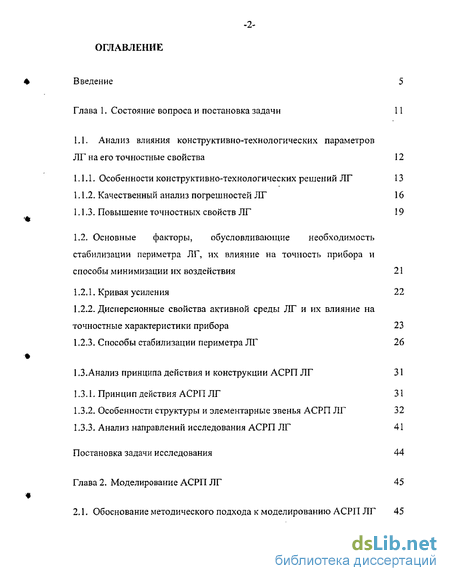 -2-

ОГЛАВЛЕНИЕ

Введение 5

Глава 1. Состояние вопроса и постановка задачи 11

1.1. Анализ влияния конструктивно-технологических параметров ЛГ на его точностные свойства 12

1.1.1. Особенности конструктивно-технологических решений ЛГ 13

1.1.2. Качественный анализ погрешностей ЛГ 16

1.1.3. Повышение точностных свойств ЛГ 19

1.2. Основные факторы, обусловливающие необходимость стабилизации периметра ЛГ, их влияние на точность прибора и способы минимизации их воздействия 21

1.2.1. Кривая усиления 22

1.2.2. Дисперсионные свойства активной среды ЛГ и их влияние на точностные характеристики прибора 23

1.2.3. Способы стабилизации периметра ЛГ 26

1.3.Анализ принципа действия и конструкции АСРП ЛГ 31

1.3.1. Принцип действия АСРП ЛГ 31

1.3.2. Особенности структуры и элементарные звенья АСРП ЛГ 32

1.3.3. Анализ направлений исследования АСРП ЛГ 41

Постановка задачи исследования 44

Глава 2. Моделирование АСРП ЛГ 45

2.1. Обоснование методического подхода к моделированию АСРП ЛГ 45

dsLib.net
библиотека диссертаций